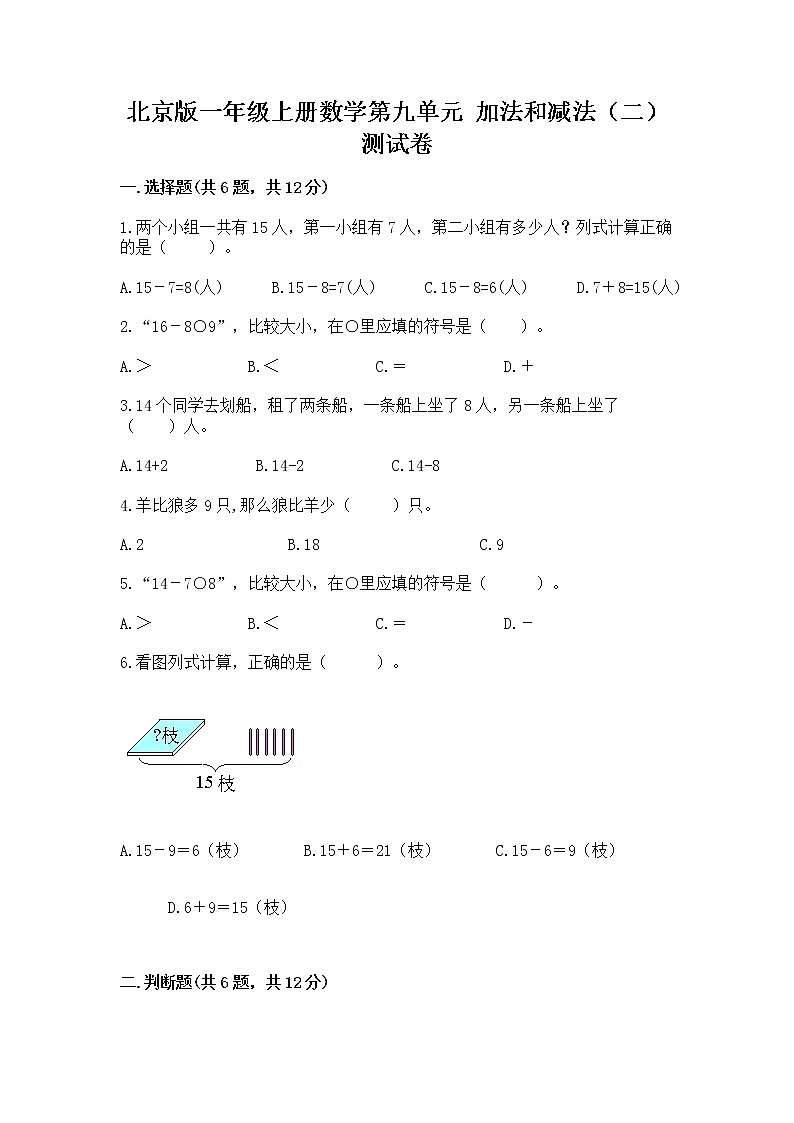 北京版一年级上册数学第九单元 加法和减法（二）测试卷

一.选择题(共6题，共12分)

1.两个小组一共有15人，第一小组有7人，第二小组有多少人？列式计算正确的是（　　）。

A.15－7=8(人)　　B.15－8=7(人)　　C.15－8=6(人)　　D.7＋8=15(人)

2.“16－8○9”，比较大小，在○里应填的符号是（　　）。

A.＞　　B.＜　　C.＝　　D.＋

3.14个同学去划船，租了两条船，一条船上坐了8人，另一条船上坐了（　　）人。

A.14+2　　B.14-2　　C.14-8

4.羊比狼多9只,那么狼比羊少（　　）只。

A.2　　B.18　　C.9

5.“14－7○8”，比较大小，在○里应填的符号是（　　）。

A.＞　　B.＜　　C.＝　　D.－

6.看图列式计算，正确的是（　　）。

?枝

15枝

A.15－9＝6（枝）　　B.15＋6＝21（枝）　　C.15－6＝9（枝）

D.6＋9＝15（枝）

二.判断题(共6题，共12分)